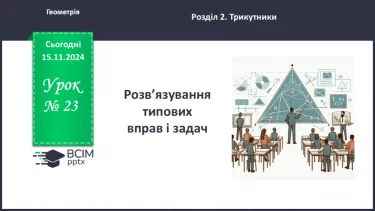 Геометрія

Розділ 2. Трикутники

Сьогодні
15.11.2024

Урок
№ 23

ВСІМ
pptx

Розв’язування типових вправ і задач